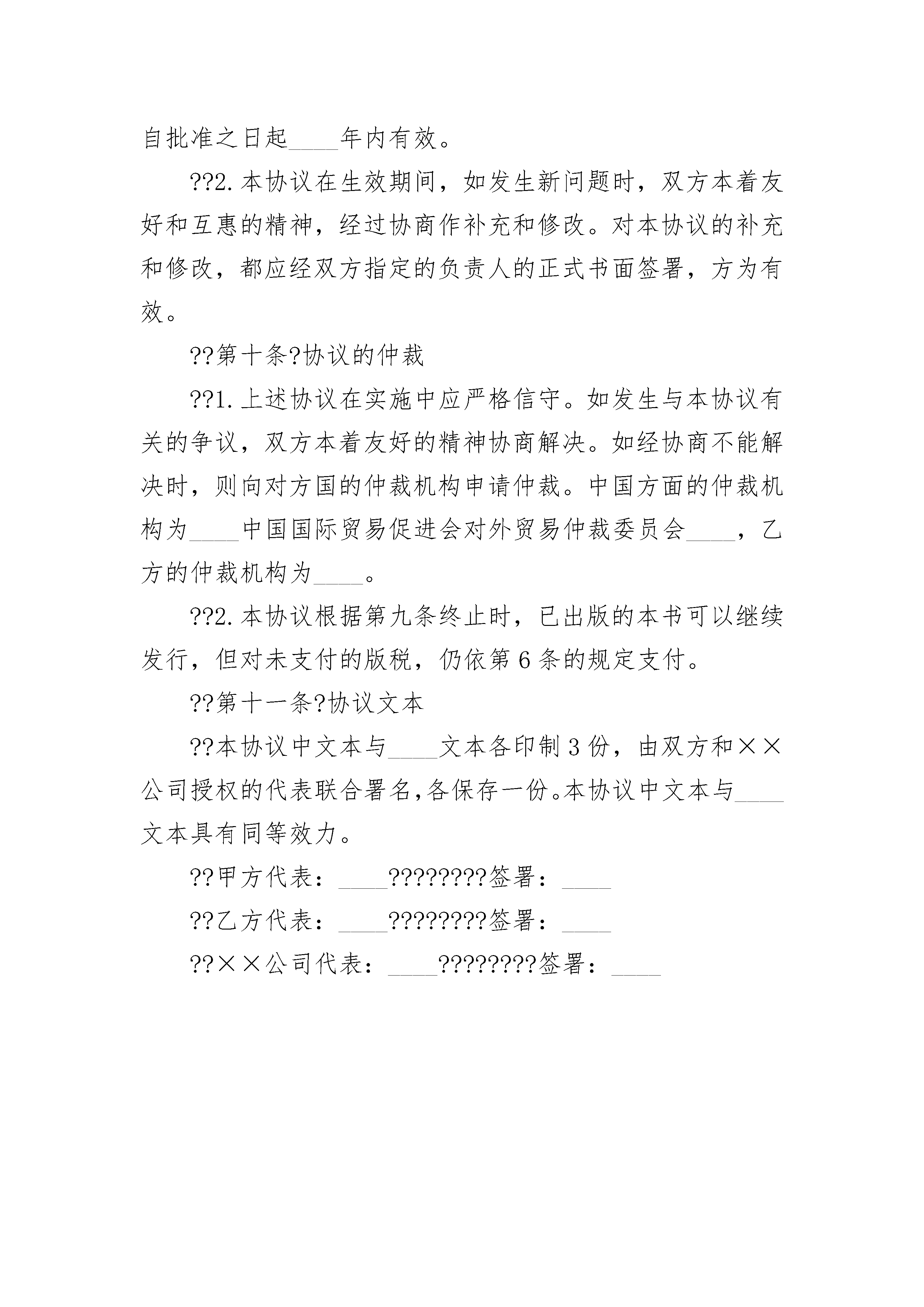 自批准之日起____年内有效。

??2.本协议在生效期间，如发生新问题时，双方本着友好和互惠的精神，经过协商作补充和修改。对本协议的补充和修改，都应经双方指定的负责人的正式书面签署，方为有效。

??第十条?协议的仲裁

??1.上述协议在实施中应严格信守。如发生与本协议有关的争议，双方本着友好的精神协商解决。如经协商不能解决时，则向对方国的仲裁机构申请仲裁。中国方面的仲裁机构为____中国国际贸易促进会对外贸易仲裁委员会____，乙方的仲裁机构为____。

??2.本协议根据第九条终止时，已出版的本书可以继续发行，但对未支付的版税，仍依第6条的规定支付。

??第十一条?协议文本

??本协议中文本与____文本各印制3份，由双方和××公司授权的代表联合署名,各保存一份。本协议中文本与____文本具有同等效力。

??甲方代表：____????????签署：____

??乙方代表：____????????签署：____

??××公司代表：____????????签署：____